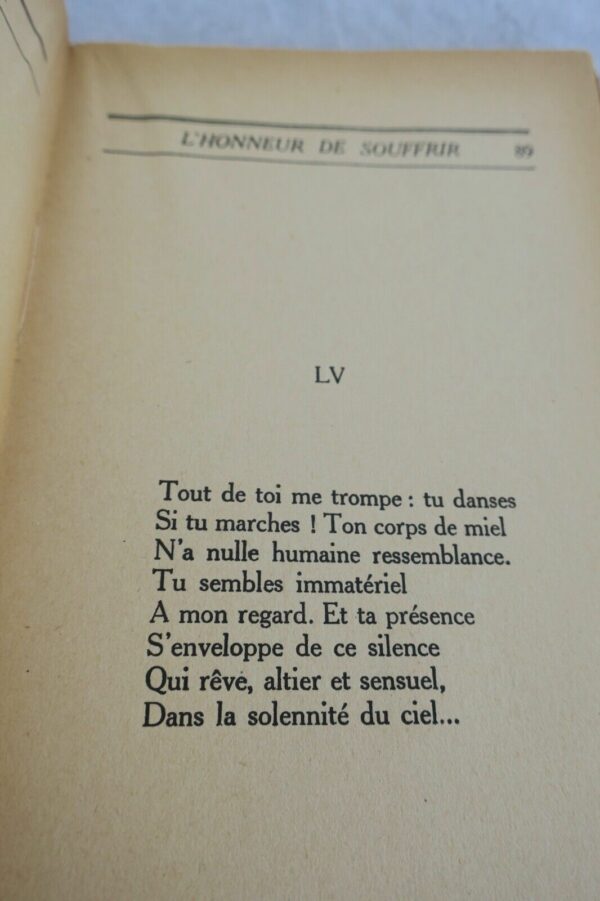 L'HONNEUR DE SOUFFRIR 89

LV

Tout de toi me trompe : tu danses
Si tu marches ! Ton corps de miel
N'a nulle humaine ressemblance.
Tu sembles immatériel
A mon regard. Et ta présence
S'enveloppe de ce silence
Qui rêve, altier et sensuel,
Dans la solennité du ciel...